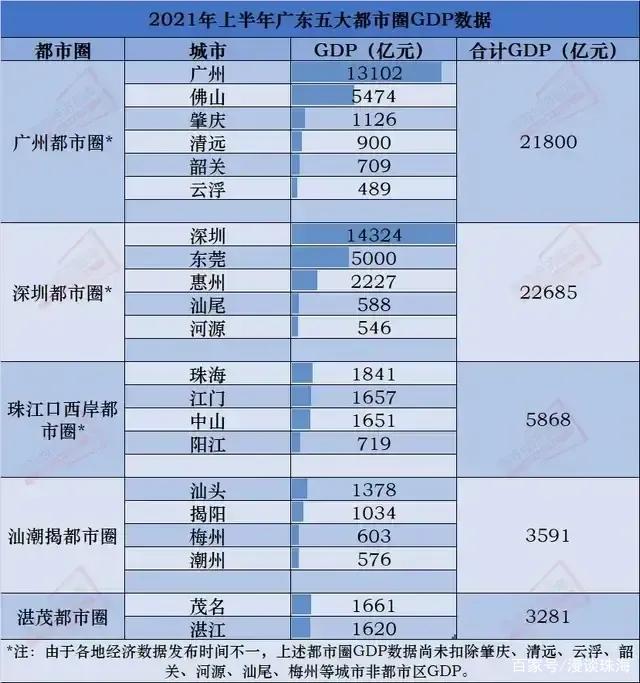 2021年上半年广东五大都市圈GDP数据

| 都市圈 | 城市 | GDP（亿元） | 合计GDP（亿元） |
|---|---|---|---|
| 广州都市圈* | 广州 | 13102 | 21800 |
| | 佛山 | 5474 | |
| | 肇庆 | 1126 | |
| | 清远 | 900 | |
| | 韶关 | 709 | |
| | 云浮 | 489 | |
| 深圳都市圈* | 深圳 | 14324 | 22685 |
| | 东莞 | 5000 | |
| | 惠州 | 2227 | |
| | 汕尾 | 588 | |
| | 河源 | 546 | |
| 珠江口西岸都市圈* | 珠海 | 1841 | 5868 |
| | 江门 | 1657 | |
| | 中山 | 1651 | |
| | 阳江 | 719 | |
| 汕潮揭都市圈 | 汕头 | 1378 | 3591 |
| | 揭阳 | 1034 | |
| | 梅州 | 603 | |
| | 潮州 | 576 | |
| 湛茂都市圈 | 茂名 | 1661 | 3281 |
| | 湛江 | 1620 | |

*注：由于各地经济数据发布时间不一，上述都市圈GDP数据尚未扣除肇庆、清远、云浮、韶关、河源、汕尾、梅州等城市非都市区GDP。

百家号/漫谈珠海